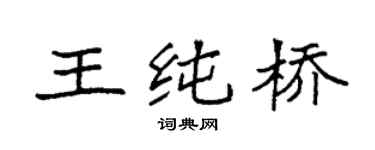 王纯桥

词典网